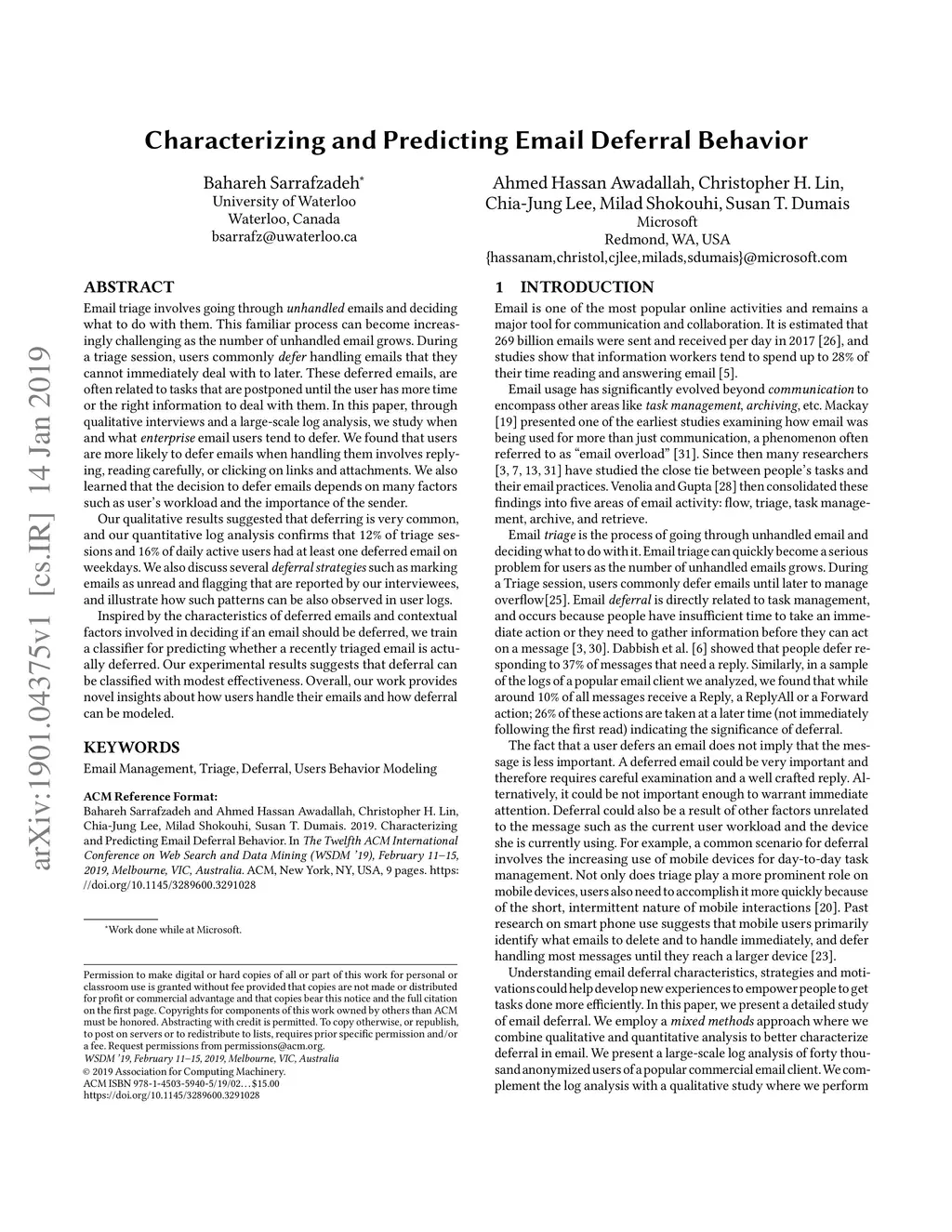 Characterizing and Predicting Email Deferral Behavior

Bahareh Sarrafzadeh*
University of Waterloo
Waterloo, Canada
bsarrafz@uwaterloo.ca

Ahmed Hassan Awadallah, Christopher H. Lin, Chia-Jung Lee, Milad Shokouhi, Susan T. Dumais
Microsoft
Redmond, WA, USA
{hassanam,christol,cjlee,milads,sdumais}@microsoft.com

arXiv:1901.04375v1 [cs.IR] 14 Jan 2019

ABSTRACT

Email triage involves going through unhandled emails and deciding what to do with them. This familiar process can become increasingly challenging as the number of unhandled email grows. During a triage session, users commonly defer handling emails that they cannot immediately deal with to later. These deferred emails, are often related to tasks that are postponed until the user has more time or the right information to deal with them. In this paper, through qualitative interviews and a large-scale log analysis, we study when and what enterprise email users tend to defer. We found that users are more likely to defer emails when handling them involves replying, reading carefully, or clicking on links and attachments. We also learned that the decision to defer emails depends on many factors such as user's workload and the importance of the sender.

Our qualitative results suggested that deferring is very common, and our quantitative log analysis confirms that 12% of triage sessions and 16% of daily active users had at least one deferred email on weekdays. We also discuss several deferral strategies such as marking emails as unread and flagging that are reported by our interviewees, and illustrate how such patterns can be also observed in user logs.

Inspired by the characteristics of deferred emails and contextual factors involved in deciding if an email should be deferred, we train a classifier for predicting whether a recently triaged email is actually deferred. Our experimental results suggests that deferral can be classified with modest effectiveness. Overall, our work provides novel insights about how users handle their emails and how deferral can be modeled.

KEYWORDS

Email Management, Triage, Deferral, Users Behavior Modeling

ACM Reference Format:
Bahareh Sarrafzadeh and Ahmed Hassan Awadallah, Christopher H. Lin, Chia-Jung Lee, Milad Shokouhi, Susan T. Dumais. 2019. Characterizing and Predicting Email Deferral Behavior. In The Twelfth ACM International Conference on Web Search and Data Mining (WSDM '19), February 11–15, 2019, Melbourne, VIC, Australia. ACM, New York, NY, USA, 9 pages. https://doi.org/10.1145/3289600.3291028

*Work done while at Microsoft.

Permission to make digital or hard copies of all or part of this work for personal or classroom use is granted without fee provided that copies are not made or distributed for profit or commercial advantage and that copies bear this notice and the full citation on the first page. Copyrights for components of this work owned by others than ACM must be honored. Abstracting with credit is permitted. To copy otherwise, or republish, to post on servers or to redistribute to lists, requires prior specific permission and/or a fee. Request permissions from permissions@acm.org.
WSDM '19, February 11–15, 2019, Melbourne, VIC, Australia
© 2019 Association for Computing Machinery.
ACM ISBN 978-1-4503-5940-5/19/02…$15.00
https://doi.org/10.1145/3289600.3291028

1 INTRODUCTION

Email is one of the most popular online activities and remains a major tool for communication and collaboration. It is estimated that 269 billion emails were sent and received per day in 2017 [26], and studies show that information workers tend to spend up to 28% of their time reading and answering email [5].

Email usage has significantly evolved beyond communication to encompass other areas like task management, archiving, etc. Mackay [19] presented one of the earliest studies examining how email was being used for more than just communication, a phenomenon often referred to as "email overload" [31]. Since then many researchers [3, 7, 13, 31] have studied the close tie between people's tasks and their email practices. Venolia and Gupta [28] then consolidated these findings into five areas of email activity: flow, triage, task management, archive, and retrieve.

Email triage is the process of going through unhandled email and deciding what to do with it. Email triage can quickly become a serious problem for users as the number of unhandled emails grows. During a Triage session, users commonly defer emails until later to manage overflow[25]. Email deferral is directly related to task management, and occurs because people have insufficient time to take an immediate action or they need to gather information before they can act on a message [3, 30]. Dabbish et al. [6] showed that people defer responding to 37% of messages that need a reply. Similarly, in a sample of the logs of a popular email client we analyzed, we found that while around 10% of all messages receive a Reply, a ReplyAll or a Forward action; 26% of these actions are taken at a later time (not immediately following the first read) indicating the significance of deferral.

The fact that a user defers an email does not imply that the message is less important. A deferred email could be very important and therefore requires careful examination and a well crafted reply. Alternatively, it could be not important enough to warrant immediate attention. Deferral could also be a result of other factors unrelated to the message such as the current user workload and the device she is currently using. For example, a common scenario for deferral involves the increasing use of mobile devices for day-to-day task management. Not only does triage play a more prominent role on mobile devices, users also need to accomplish it more quickly because of the short, intermittent nature of mobile interactions [20]. Past research on smart phone use suggests that mobile users primarily identify what emails to delete and to handle immediately, and defer handling most messages until they reach a larger device [23].

Understanding email deferral characteristics, strategies and motivations could help develop new experiences to empower people to get tasks done more efficiently. In this paper, we present a detailed study of email deferral. We employ a mixed methods approach where we combine qualitative and quantitative analysis to better characterize deferral in email. We present a large-scale log analysis of forty thousand anonymized users of a popular commercial email client. We complement the log analysis with a qualitative study where we perform